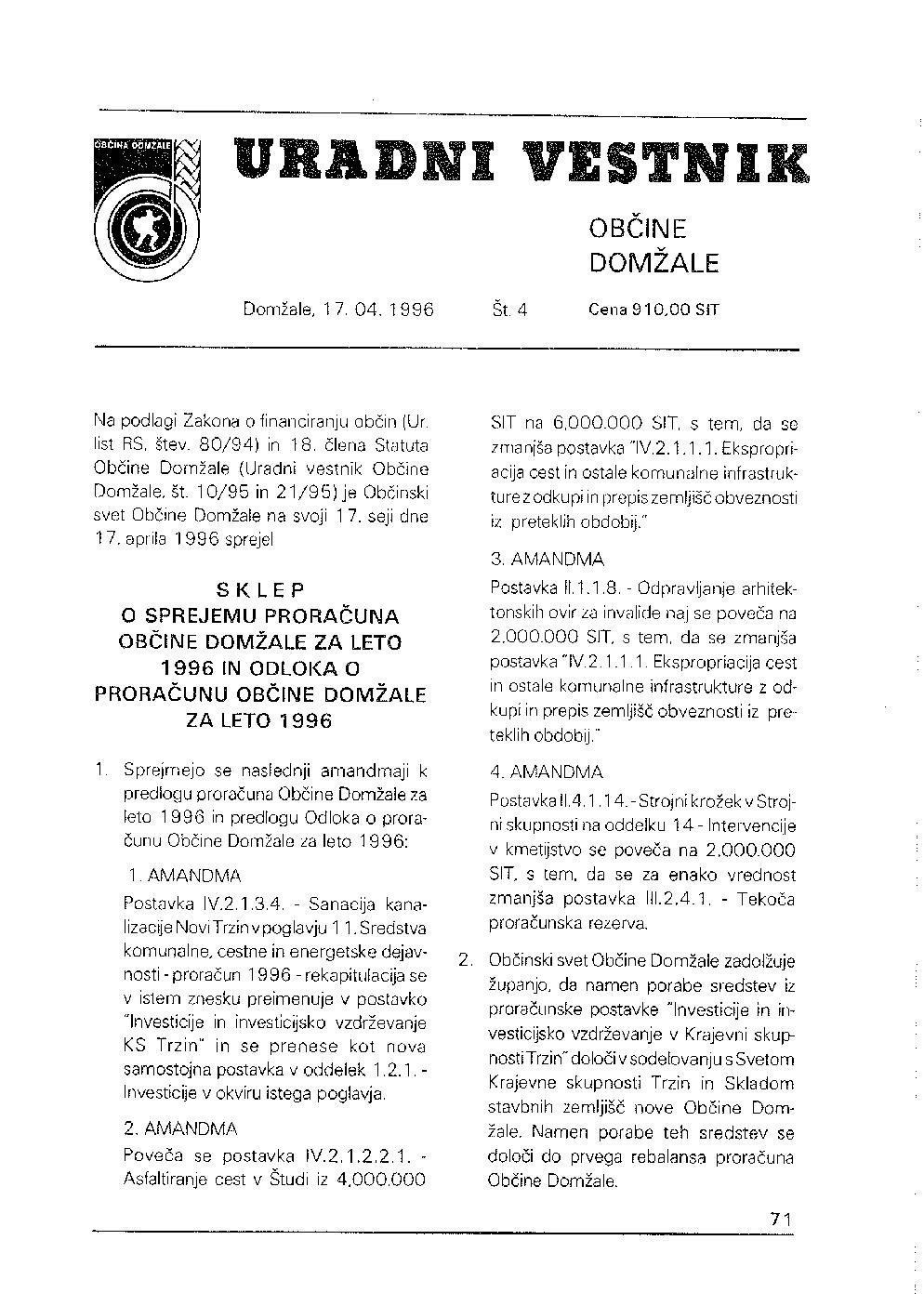 OBČINA DOMŽALE

URADNI VESTNIK

OBČINE DOMŽALE

Domžale, 17. 04. 1996 Št. 4 Cena 910,00 SIT

Na podlagi Zakona o financiranju občin (Ur. list RS, štev. 80/94) in 18. člena Statuta Občine Domžale (Uradni vestnik Občine Domžale, št. 10/95 in 21/95) je Občinski svet Občine Domžale na svoji 17. seji dne 17. aprila 1996 sprejel

SKLEP
O SPREJEMU PRORAČUNA OBČINE DOMŽALE ZA LETO 1996 IN ODLOKA O PRORAČUNU OBČINE DOMŽALE ZA LETO 1996

1. Sprejmejo se naslednji amandmaji k predlogu proračuna Občine Domžale za leto 1996 in predlogu Odloka o proračunu Občine Domžale za leto 1996:

1. AMANDMA

Postavka IV.2.1.3.4. - Sanacija kanalizacije Novi Trzin v poglavju 11. Sredstva komunalne, cestne in energetske dejavnosti - proračun 1996 - rekapitulacija se v istem znesku preimenuje v postavko "Investicije in investicijsko vzdrževanje KS Trzin" in se prenese kot nova samostojna postavka v oddelek 1.2.1. - Investicije v okviru istega poglavja.

2. AMANDMA

Poveča se postavka IV.2.1.2.2.1. - Asfaltiranje cest v Študi iz 4.000.000 SIT na 6.000.000 SIT, s tem, da se zmanjša postavka "IV.2.1.1.1. Ekspropriacija cest in ostale komunalne infrastrukture z odkupi in prepis zemljišč obveznosti iz preteklih obdobij."

3. AMANDMA

Postavka II.1.1.8. - Odpravljanje arhitektonskih ovir za invalide naj se poveča na 2.000.000 SIT, s tem, da se zmanjša postavka "IV.2.1.1.1. Ekspropriacija cest in ostale komunalne infrastrukture z odkupi in prepis zemljišč obveznosti iz preteklih obdobij."

4. AMANDMA

Postavka II.4.1.14. - Strojni krožek v Strojni skupnosti na oddelku 14 - Intervencije v kmetijstvo se poveča na 2.000.000 SIT, s tem, da se za enako vrednost zmanjša postavka III.2.4.1. - Tekoča proračunska rezerva.

2. Občinski svet Občine Domžale zadolžuje županjo, da namen porabe sredstev iz proračunske postavke "Investicije in investicijsko vzdrževanje v Krajevni skupnosti Trzin" določi v sodelovanju s Svetom Krajevne skupnosti Trzin in Skladom stavbnih zemljišč nove Občine Domžale. Namen porabe teh sredstev se določi do prvega rebalansa proračuna Občine Domžale.

71